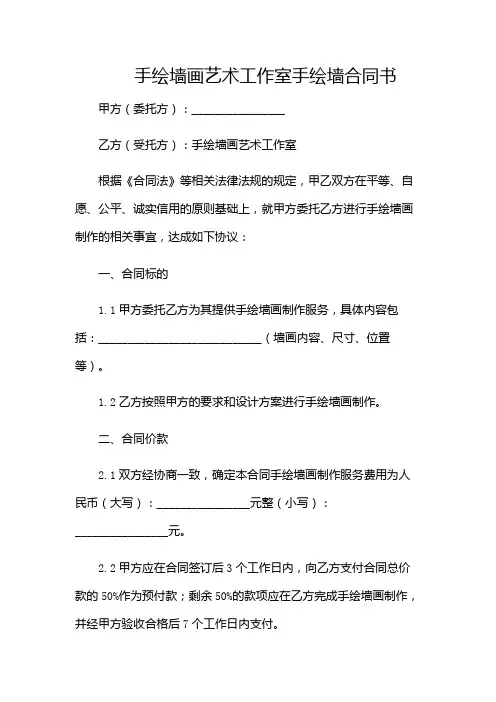 手绘墙画艺术工作室手绘墙合同书

甲方（委托方）：________________

乙方（受托方）：手绘墙画艺术工作室

根据《合同法》等相关法律法规的规定，甲乙双方在平等、自愿、公平、诚实信用的原则基础上，就甲方委托乙方进行手绘墙画制作的相关事宜，达成如下协议：

一、合同标的

1.1 甲方委托乙方为其提供手绘墙画制作服务，具体内容包括：____________________________（墙画内容、尺寸、位置等）。

1.2 乙方按照甲方的要求和设计方案进行手绘墙画制作。

二、合同价款

2.1 双方经协商一致，确定本合同手绘墙画制作服务费用为人民币（大写）：________________元整（小写）：________________元。

2.2 甲方应在合同签订后 3 个工作日内，向乙方支付合同总价款的 50%作为预付款；剩余 50%的款项应在乙方完成手绘墙画制作，并经甲方验收合格后 7 个工作日内支付。